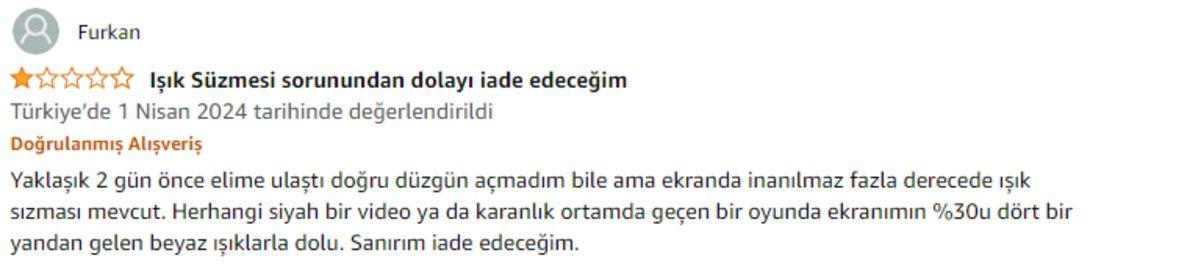 Furkan

Işık Süzmesi sorunundan dolayı iade edeceğim

Türkiye'de 1 Nisan 2024 tarihinde değerlendirildi

Doğrulanmış Alışveriş

Yaklaşık 2 gün önce elime ulaştı doğru düzgün açmadım bile ama ekranda inanılmaz fazla derecede ışık sızması mevcut. Herhangi siyah bir video ya da karanlık ortamda geçen bir oyunda ekranımın %30u dört bir yandan gelen beyaz ışıklarla dolu. Sanırım iade edeceğim.